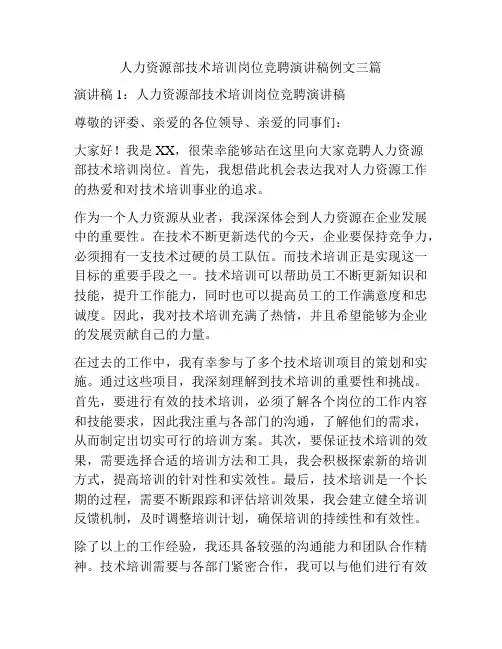 人力资源部技术培训岗位竞聘演讲稿例文三篇

演讲稿 1：人力资源部技术培训岗位竞聘演讲稿

尊敬的评委、亲爱的各位领导、亲爱的同事们：

大家好！我是 XX，很荣幸能够站在这里向大家竞聘人力资源部技术培训岗位。首先，我想借此机会表达我对人力资源工作的热爱和对技术培训事业的追求。

作为一个人力资源从业者，我深深体会到人力资源在企业发展中的重要性。在技术不断更新迭代的今天，企业要保持竞争力，必须拥有一支技术过硬的员工队伍。而技术培训正是实现这一目标的重要手段之一。技术培训可以帮助员工不断更新知识和技能，提升工作能力，同时也可以提高员工的工作满意度和忠诚度。因此，我对技术培训充满了热情，并且希望能够为企业的发展贡献自己的力量。

在过去的工作中，我有幸参与了多个技术培训项目的策划和实施。通过这些项目，我深刻理解到技术培训的重要性和挑战。首先，要进行有效的技术培训，必须了解各个岗位的工作内容和技能要求，因此我注重与各部门的沟通，了解他们的需求，从而制定出切实可行的培训方案。其次，要保证技术培训的效果，需要选择合适的培训方法和工具，我会积极探索新的培训方式，提高培训的针对性和实效性。最后，技术培训是一个长期的过程，需要不断跟踪和评估培训效果，我会建立健全培训反馈机制，及时调整培训计划，确保培训的持续性和有效性。

除了以上的工作经验，我还具备较强的沟通能力和团队合作精神。技术培训需要与各部门紧密合作，我可以与他们进行有效